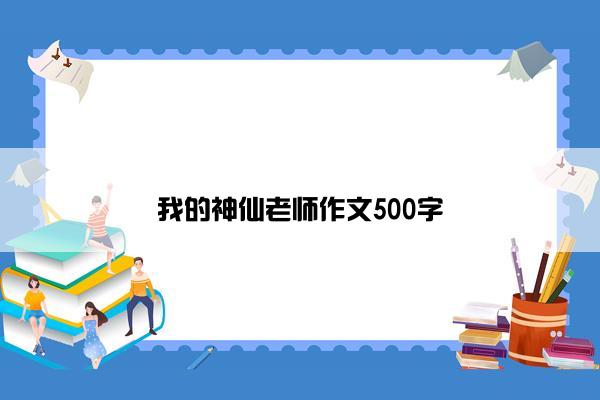 我的神仙老师作文500字